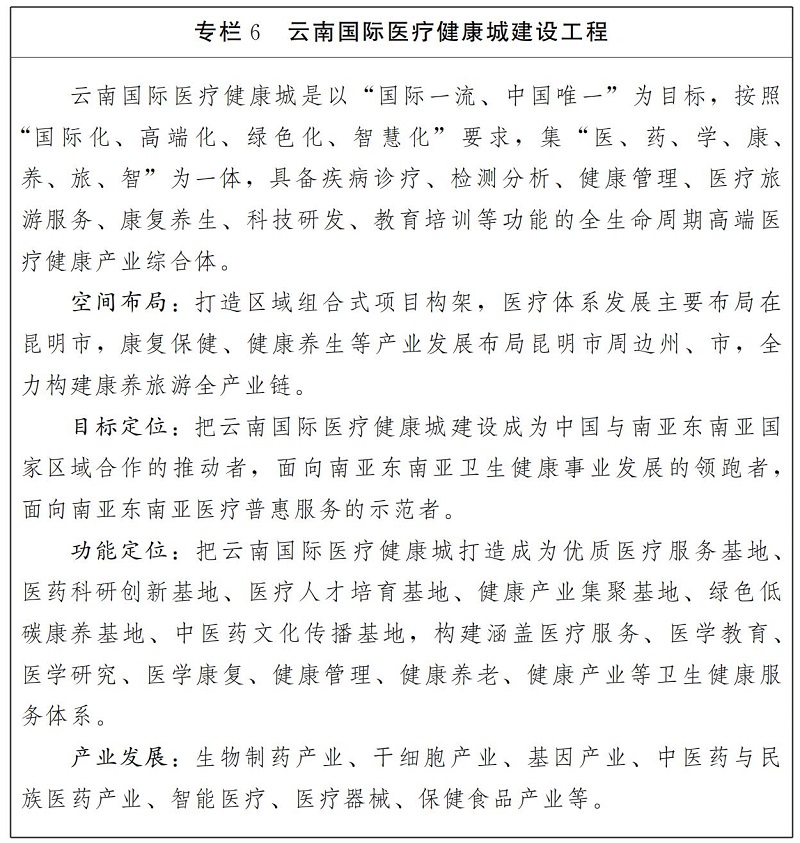 专栏 6　云南国际医疗健康城建设工程

云南国际医疗健康城是以“国际一流、中国唯一”为目标，按照“国际化、高端化、绿色化、智慧化”要求，集“医、药、学、康、养、旅、智”为一体，具备疾病诊疗、检测分析、健康管理、医疗旅游服务、康复养生、科技研发、教育培训等功能的全生命周期高端医疗健康产业综合体。

空间布局：打造区域组合式项目构架，医疗体系发展主要布局在昆明市，康复保健、健康养生等产业发展布局昆明市周边州、市，全力构建康养旅游全产业链。

目标定位：把云南国际医疗健康城建设成为中国与南亚东南亚国家区域合作的推动者，面向南亚东南亚卫生健康事业发展的领跑者，面向南亚东南亚医疗普惠服务的示范者。

功能定位：把云南国际医疗健康城打造成为优质医疗服务基地、医药科研创新基地、医疗人才培育基地、健康产业集聚基地、绿色低碳康养基地、中医药文化传播基地，构建涵盖医疗服务、医学教育、医学研究、医学康复、健康管理、健康养老、健康产业等卫生健康服务体系。

产业发展：生物制药产业、干细胞产业、基因产业、中医药与民族医药产业、智能医疗、医疗器械、保健食品产业等。